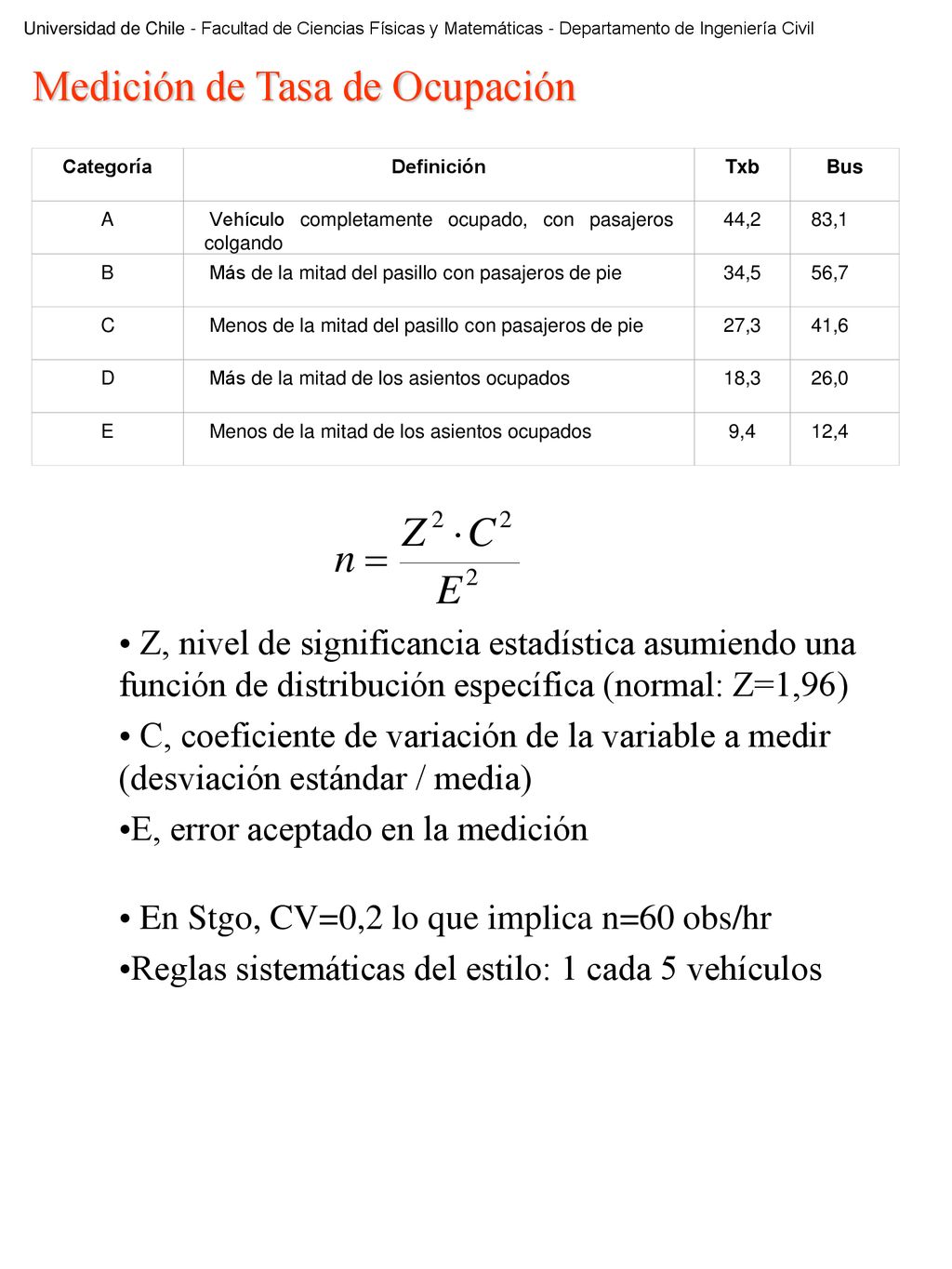 Universidad de Chile - Facultad de Ciencias Físicas y Matemáticas - Departamento de Ingeniería Civil

Medición de Tasa de Ocupación

| Categoría | Definición | Txb | Bus |
|---|---|---|---|
| A | Vehículo completamente ocupado, con pasajeros colgando | 44,2 | 83,1 |
| B | Más de la mitad del pasillo con pasajeros de pie | 34,5 | 56,7 |
| C | Menos de la mitad del pasillo con pasajeros de pie | 27,3 | 41,6 |
| D | Más de la mitad de los asientos ocupados | 18,3 | 26,0 |
| E | Menos de la mitad de los asientos ocupados | 9,4 | 12,4 |

$n = \frac{Z^2 \cdot C^2}{E^2}$

• Z, nivel de significancia estadística asumiendo una función de distribución específica (normal: Z=1,96)

• C, coeficiente de variación de la variable a medir (desviación estándar / media)

•E, error aceptado en la medición

• En Stgo, CV=0,2 lo que implica n=60 obs/hr

•Reglas sistemáticas del estilo: 1 cada 5 vehículos